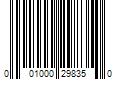 0 01000 29835 0